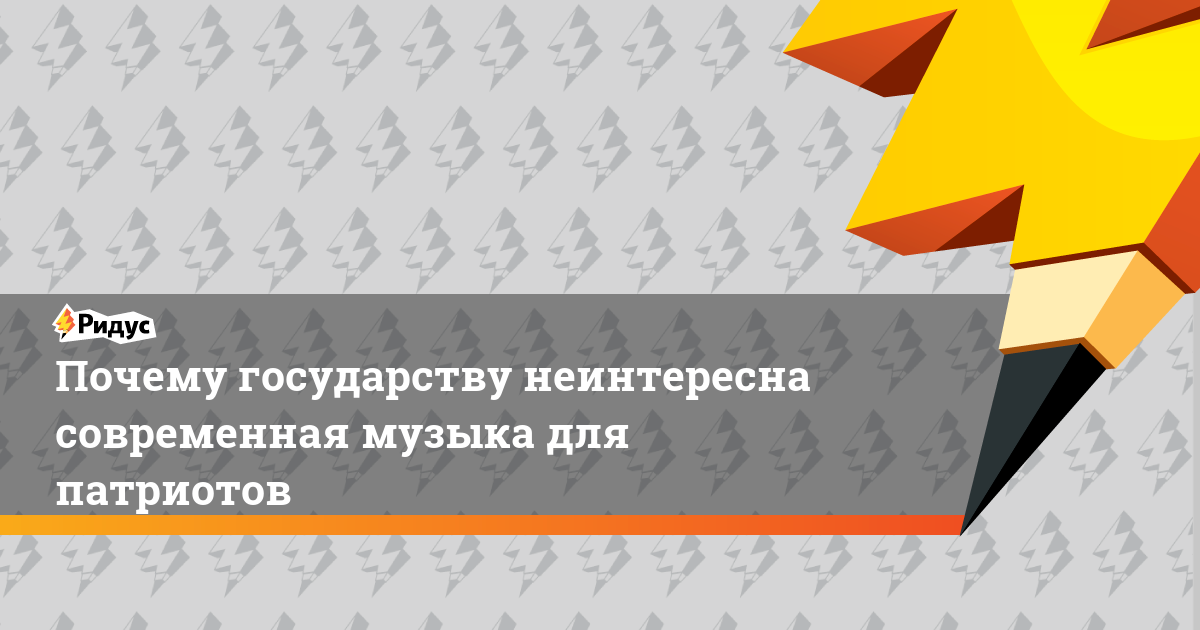 Ридус

Почему государству неинтересна современная музыка для патриотов